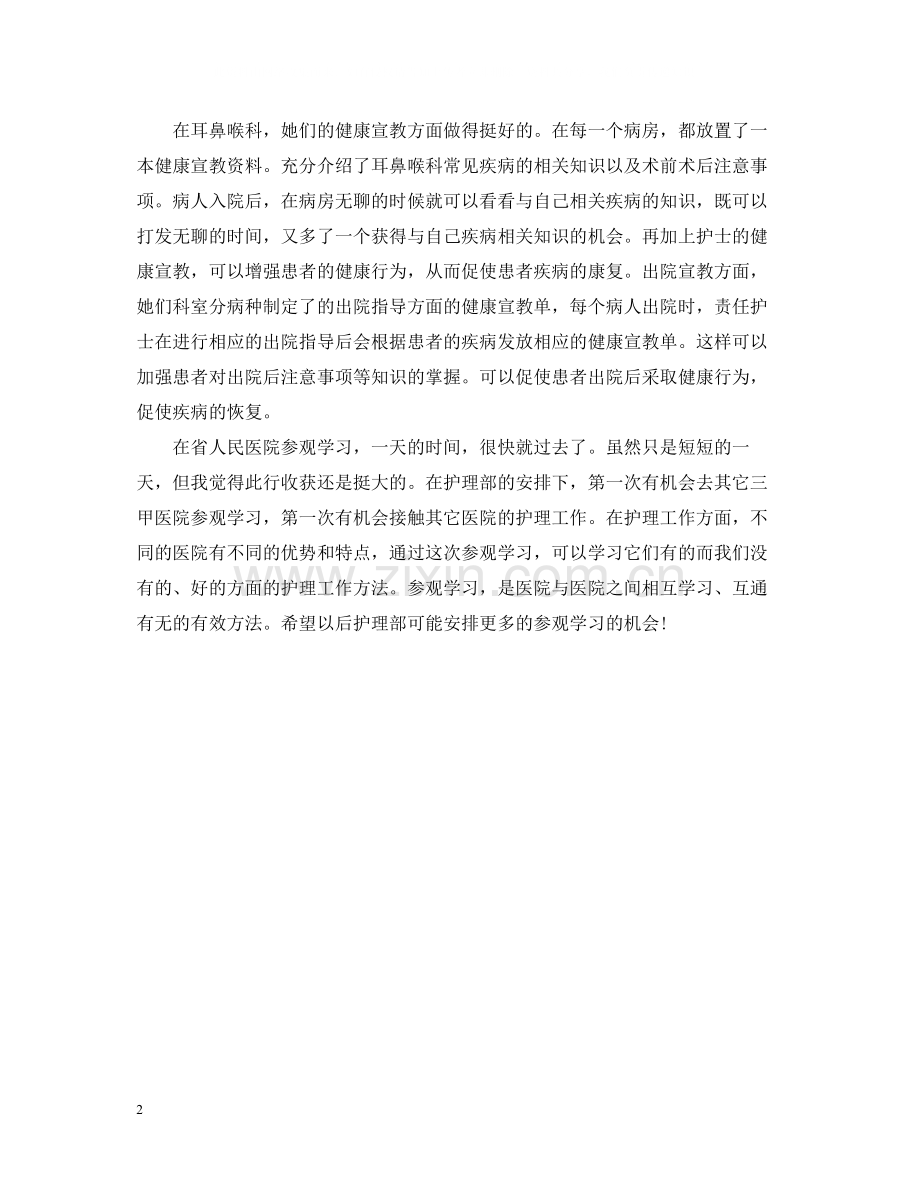 在耳鼻喉科，她们的健康宣教方面做得挺好的。在每一个病房，都放置了一本健康宣教资料。充分介绍了耳鼻喉科常见疾病的相关知识以及术前术后注意事项。病人入院后，在病房无聊的时候就可以看看与自己相关疾病的知识，既可以打发无聊的时间，又多了一个获得与自己疾病相关知识的机会。再加上护士的健康宣教，可以增强患者的健康行为，从而促使患者疾病的康复。出院宣教方面，她们科室分病种制定了的出院指导方面的健康宣教单，每个病人出院时，责任护士在进行相应的出院指导后会根据患者的疾病发放相应的健康宣教单。这样可以加强患者对出院后注意事项等知识的掌握。可以促使患者出院后采取健康行为，促使疾病的恢复。

在省人民医院参观学习，一天的时间，很快就过去了。虽然只是短短的一天，但我觉得此行收获还是挺大的。在护理部的安排下，第一次有机会去其它三甲医院参观学习，第一次有机会接触其它医院的护理工作。在护理工作方面，不同的医院有不同的优势和特点，通过这次参观学习，可以学习它们有的而我们没有的、好的方面的护理工作方法。参观学习，是医院与医院之间相互学习、互通有无的有效方法。希望以后护理部可能安排更多的参观学习的机会！

www.zixin.com.cn

2